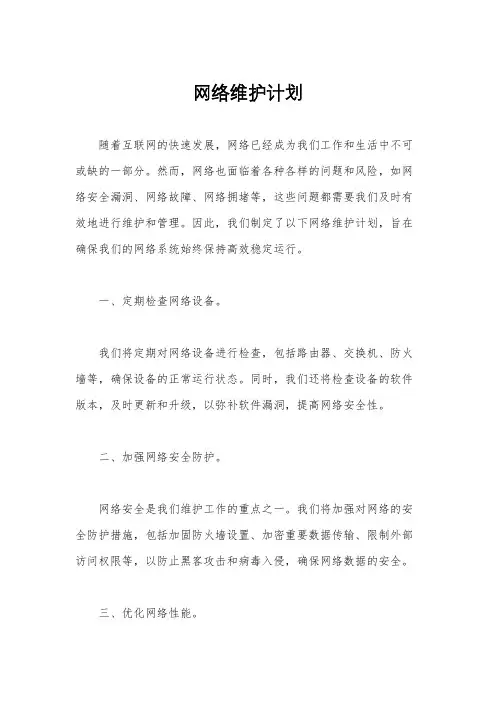 网络维护计划

随着互联网的快速发展，网络已经成为我们工作和生活中不可或缺的一部分。然而，网络也面临着各种各样的问题和风险，如网络安全漏洞、网络故障、网络拥堵等，这些问题都需要我们及时有效地进行维护和管理。因此，我们制定了以下网络维护计划，旨在确保我们的网络系统始终保持高效稳定运行。

一、定期检查网络设备。

我们将定期对网络设备进行检查，包括路由器、交换机、防火墙等，确保设备的正常运行状态。同时，我们还将检查设备的软件版本，及时更新和升级，以弥补软件漏洞，提高网络安全性。

二、加强网络安全防护。

网络安全是我们维护工作的重点之一。我们将加强对网络的安全防护措施，包括加固防火墙设置、加密重要数据传输、限制外部访问权限等，以防止黑客攻击和病毒入侵，确保网络数据的安全。

三、优化网络性能。